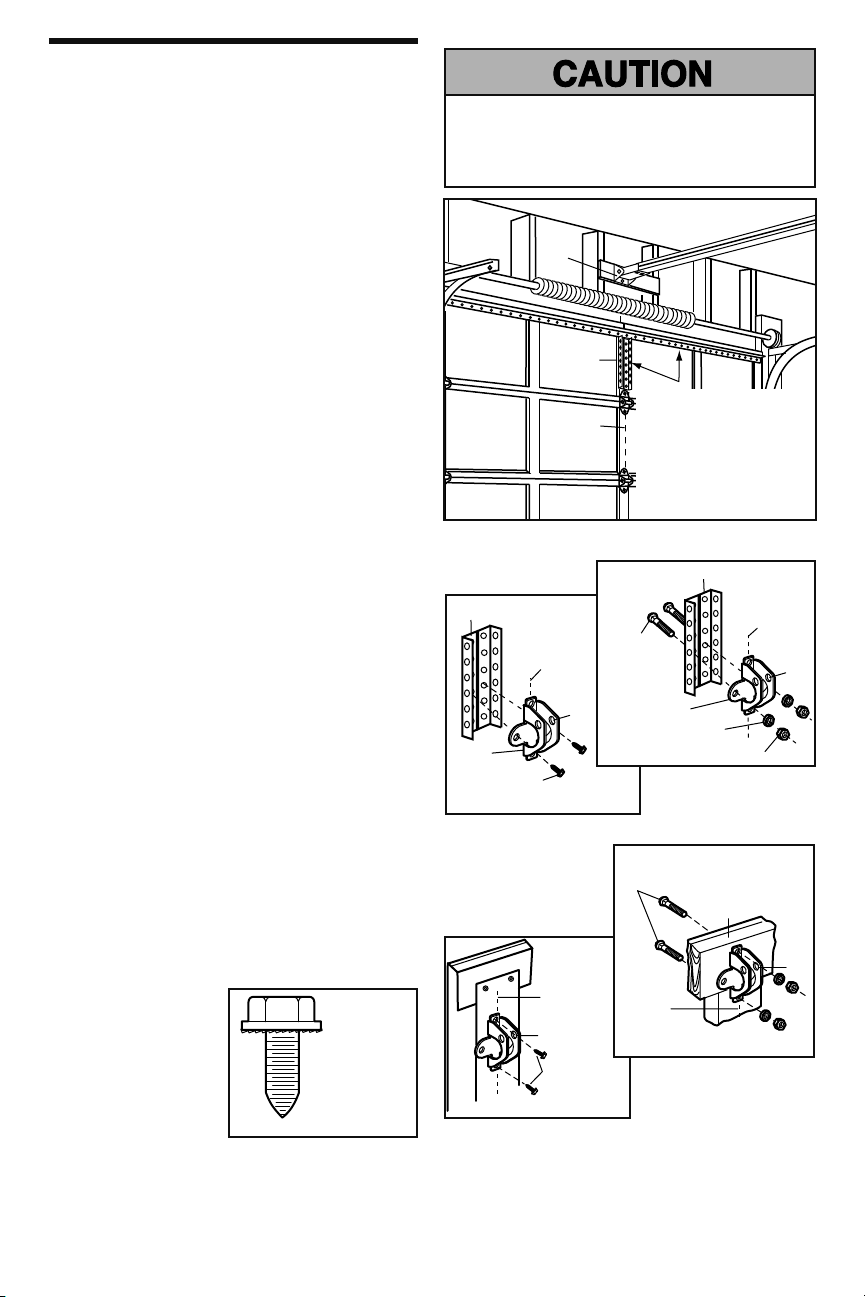 CAUTION